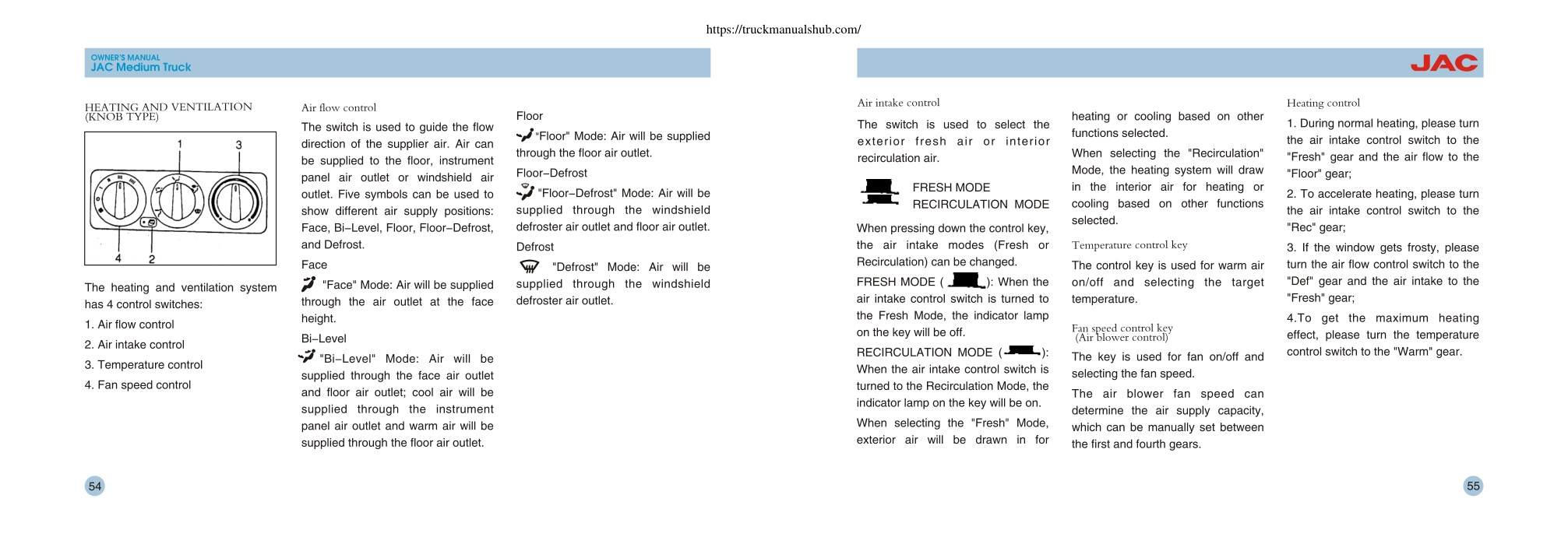 https://truckmanualshub.com/

OWNER'S MANUAL
JAC Medium Truck

HEATING AND VENTILATION (KNOB TYPE)

1
3
4
2

The heating and ventilation system has 4 control switches:

1. Air flow control

2. Air intake control

3. Temperature control

4. Fan speed control

Air flow control

The switch is used to guide the flow direction of the supplier air. Air can be supplied to the floor, instrument panel air outlet or windshield air outlet. Five symbols can be used to show different air supply positions: Face, Bi–Level, Floor, Floor–Defrost, and Defrost.

Face

"Face" Mode: Air will be supplied through the air outlet at the face height.

Bi–Level

"Bi–Level" Mode: Air will be supplied through the face air outlet and floor air outlet; cool air will be supplied through the instrument panel air outlet and warm air will be supplied through the floor air outlet.

Floor

"Floor" Mode: Air will be supplied through the floor air outlet.

Floor–Defrost

"Floor–Defrost" Mode: Air will be supplied through the windshield defroster air outlet and floor air outlet.

Defrost

"Defrost" Mode: Air will be supplied through the windshield defroster air outlet.

54

JAC

Air intake control

The switch is used to select the exterior fresh air or interior recirculation air.

FRESH MODE
RECIRCULATION MODE

When pressing down the control key, the air intake modes (Fresh or Recirculation) can be changed.

FRESH MODE ( ): When the air intake control switch is turned to the Fresh Mode, the indicator lamp on the key will be off.

RECIRCULATION MODE ( ): When the air intake control switch is turned to the Recirculation Mode, the indicator lamp on the key will be on.

When selecting the "Fresh" Mode, exterior air will be drawn in for heating or cooling based on other functions selected.

When selecting the "Recirculation" Mode, the heating system will draw in the interior air for heating or cooling based on other functions selected.

Temperature control key

The control key is used for warm air on/off and selecting the target temperature.

Fan speed control key
(Air blower control)

The key is used for fan on/off and selecting the fan speed.

The air blower fan speed can determine the air supply capacity, which can be manually set between the first and fourth gears.

Heating control

1. During normal heating, please turn the air intake control switch to the "Fresh" gear and the air flow to the "Floor" gear;

2. To accelerate heating, please turn the air intake control switch to the "Rec" gear;

3. If the window gets frosty, please turn the air flow control switch to the "Def" gear and the air intake to the "Fresh" gear;

4.To get the maximum heating effect, please turn the temperature control switch to the "Warm" gear.

55